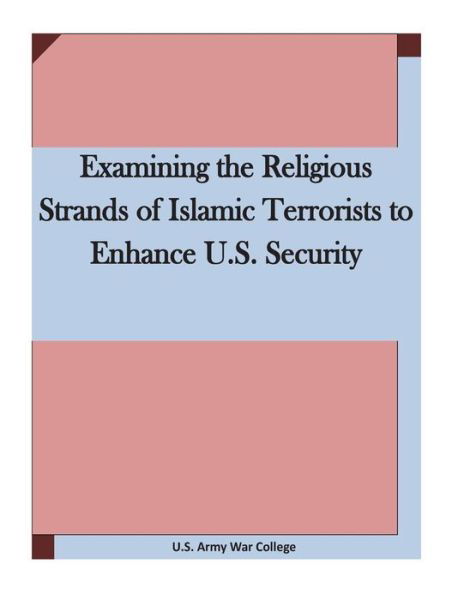 Examining the Religious Strands of Islamic Terrorists to Enhance U.S. Security

U.S. Army War College